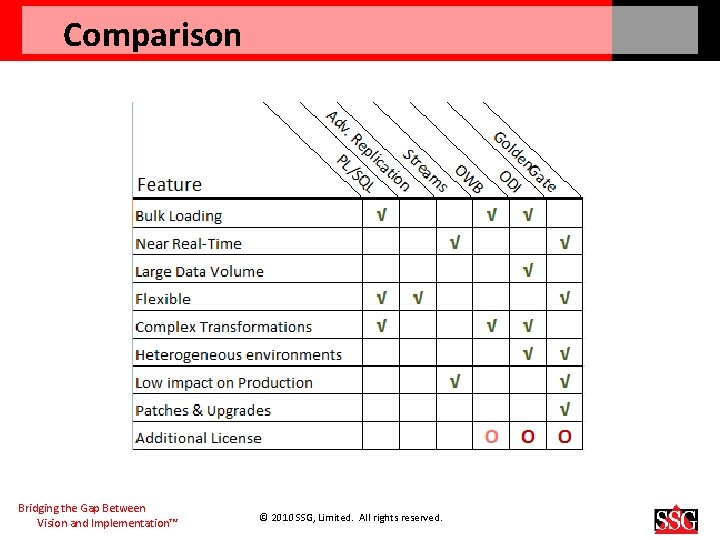 Comparison

| Feature | PL/SQL | Adv. Replication | Streams | OWB | ODI | GoldenGate |
|---|---|---|---|---|---|---|
| Bulk Loading | √ | | | √ | √ | |
| Near Real-Time | | | √ | | | √ |
| Large Data Volume | | | | | √ | |
| Flexible | √ | √ | | | | √ |
| Complex Transformations | √ | | | √ | √ | |
| Heterogeneous environments | | | | | √ | √ |
| Low impact on Production | | | √ | | | √ |
| Patches & Upgrades | | | | | | √ |
| Additional License | | | | O | O | O |

Bridging the Gap Between
Vision and Implementation™

© 2010 SSG, Limited. All rights reserved.

SSG